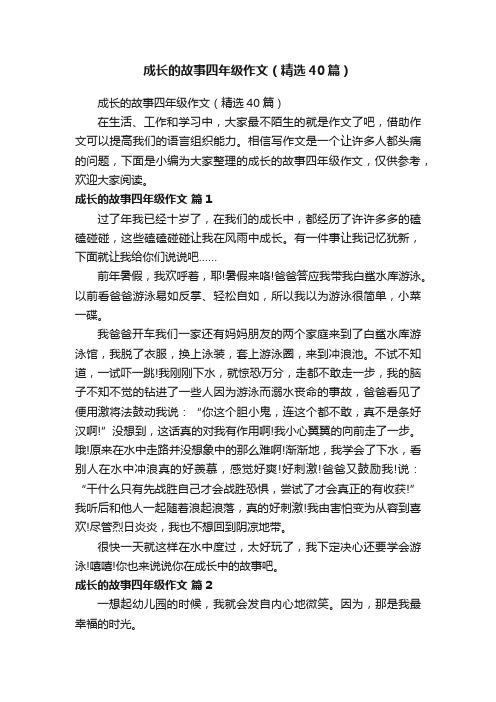 成长的故事四年级作文（精选40篇）

成长的故事四年级作文（精选40篇）

在生活、工作和学习中，大家最不陌生的就是作文了吧，借助作文可以提高我们的语言组织能力。相信写作文是一个让许多人都头痛的问题，下面是小编为大家整理的成长的故事四年级作文，仅供参考，欢迎大家阅读。

成长的故事四年级作文 篇1

过了年我已经十岁了，在我们的成长中，都经历了许许多多的磕磕碰碰，这些磕磕碰碰让我在风雨中成长。有一件事让我记忆犹新，下面就让我给你们说说吧……

前年暑假，我欢呼着，耶!暑假来咯!爸爸答应我带我白鲨水库游泳。以前看爸爸游泳易如反掌、轻松自如，所以我以为游泳很简单，小菜一碟。

我爸爸开车我们一家还有妈妈朋友的两个家庭来到了白鲨水库游泳馆，我脱了衣服，换上泳装，套上游泳圈，来到冲浪池。不试不知道，一试吓一跳!我刚刚下水，就惊恐万分，走都不敢走一步，我的脑子不知不觉的钻进了一些人因为游泳而溺水丧命的事故，爸爸看见了便用激将法鼓动我说：“你这个胆小鬼，连这个都不敢，真不是条好汉啊!”没想到，这话真的对我有作用啊!我小心翼翼的向前走了一步。哦!原来在水中走路并没想象中的那么难啊!渐渐地，我学会了下水，看别人在水中冲浪真的好羡慕，感觉好爽!好刺激!爸爸又鼓励我!说：“干什么只有先战胜自己才会战胜恐惧，尝试了才会真正的有收获!”我听后和他人一起随着浪起浪落，真的好刺激!我由害怕变为从容到喜欢!尽管烈日炎炎，我也不想回到阴凉地带。

很快一天就这样在水中度过，太好玩了，我下定决心还要学会游泳!嘻嘻!你也来说说你在成长中的故事吧。

成长的故事四年级作文 篇2

一想起幼儿园的时候，我就会发自内心地微笑。因为，那是我最幸福的时光。